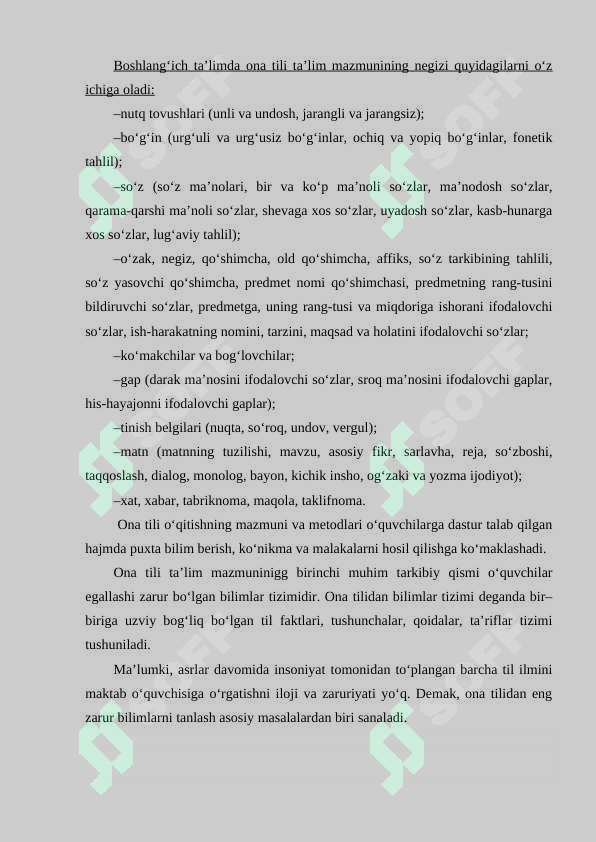 Boshlang‘ich ta’limda ona tili ta’lim mazmunining negizi quyidagilarni o‘z ichiga oladi:

–nutq tovushlari (unli va undosh, jarangli va jarangsiz);

–bo‘g‘in (urg‘uli va urg‘usiz bo‘g‘inlar, ochiq va yopiq bo‘g‘inlar, fonetik tahlil);

–so‘z (so‘z ma’nolari, bir va ko‘p ma’noli so‘zlar, ma’nodosh so‘zlar, qarama-qarshi ma’noli so‘zlar, shevaga xos so‘zlar, uyadosh so‘zlar, kasb-hunarga xos so‘zlar, lug‘aviy tahlil);

–o‘zak, negiz, qo‘shimcha, old qo‘shimcha, affiks, so‘z tarkibining tahlili, so‘z yasovchi qo‘shimcha, predmet nomi qo‘shimchasi, predmetning rang-tusini bildiruvchi so‘zlar, predmetga, uning rang-tusi va miqdoriga ishorani ifodalovchi so‘zlar, ish-harakatning nomini, tarzini, maqsad va holatini ifodalovchi so‘zlar;

–ko‘makchilar va bog‘lovchilar;

–gap (darak ma’nosini ifodalovchi so‘zlar, sroq ma’nosini ifodalovchi gaplar, his-hayajonni ifodalovchi gaplar);

–tinish belgilari (nuqta, so‘roq, undov, vergul);

–matn (matnning tuzilishi, mavzu, asosiy fikr, sarlavha, reja, so‘zboshi, taqqoslash, dialog, monolog, bayon, kichik insho, og‘zaki va yozma ijodiyot);

–xat, xabar, tabriknoma, maqola, taklifnoma.

Ona tili o‘qitishning mazmuni va metodlari o‘quvchilarga dastur talab qilgan hajmda puxta bilim berish, ko‘nikma va malakalarni hosil qilishga ko‘maklashadi.

Ona tili ta’lim mazmuninigg birinchi muhim tarkibiy qismi o‘quvchilar egallashi zarur bo‘lgan bilimlar tizimidir. Ona tilidan bilimlar tizimi deganda bir–biriga uzviy bog‘liq bo‘lgan til faktlari, tushunchalar, qoidalar, ta’riflar tizimi tushuniladi.

Ma’lumki, asrlar davomida insoniyat tomonidan to‘plangan barcha til ilmini maktab o‘quvchisiga o‘rgatishni iloji va zaruriyati yo‘q. Demak, ona tilidan eng zarur bilimlarni tanlash asosiy masalalardan biri sanaladi.